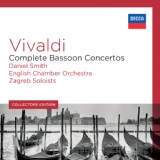 DECCA

Vivaldi
Complete Bassoon Concertos
Daniel Smith
English Chamber Orchestra
Zagreb Soloists

COLLECTORS EDITION